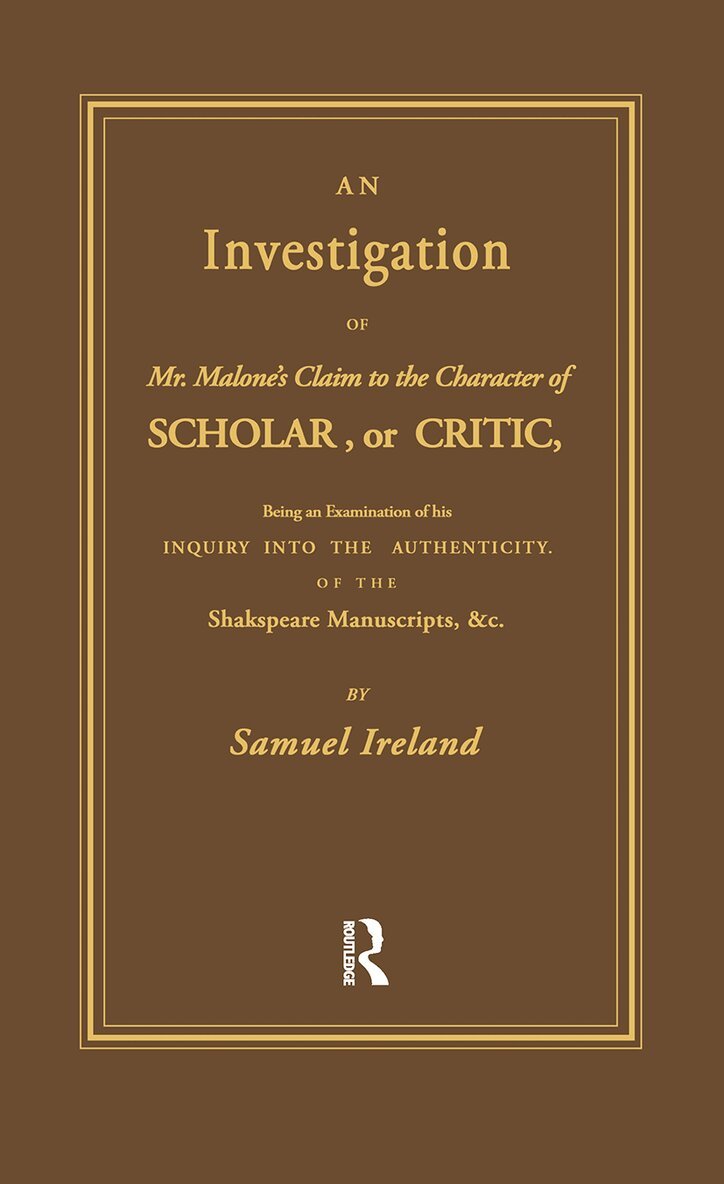 AN

Investigation

OF

Mr. Malone's Claim to the Character of

SCHOLAR , or CRITIC,

Being an Examination of his

INQUIRY INTO THE AUTHENTICITY.

OF THE

Shakspeare Manuscripts, &c.

BY

Samuel Ireland

ROUTLEDGE